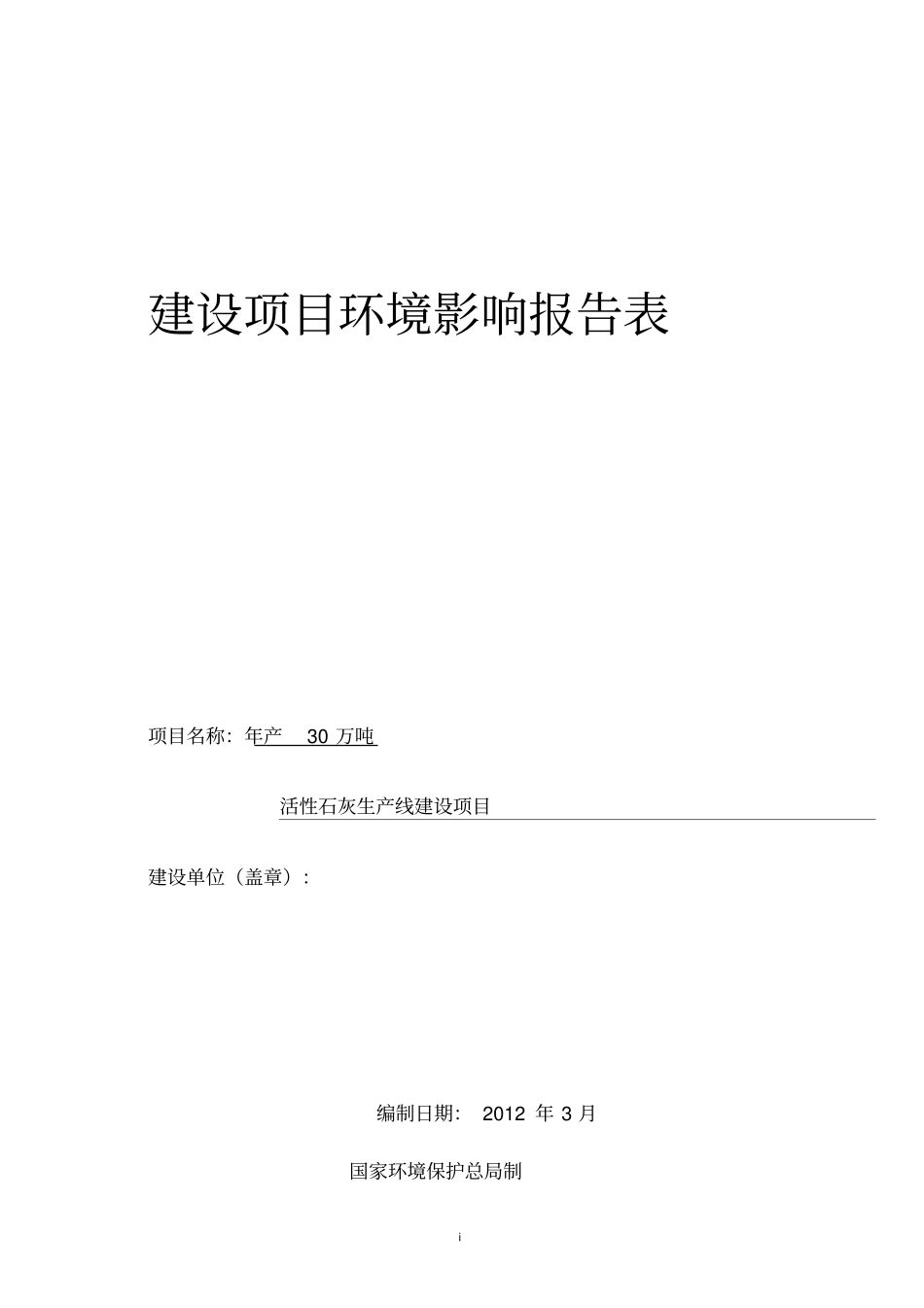 建设项目环境影响报告表

项目名称：年产 30 万吨

活性石灰生产线建设项目

建设单位（盖章）：

编制日期： 2012 年 3 月

国家环境保护总局制

i